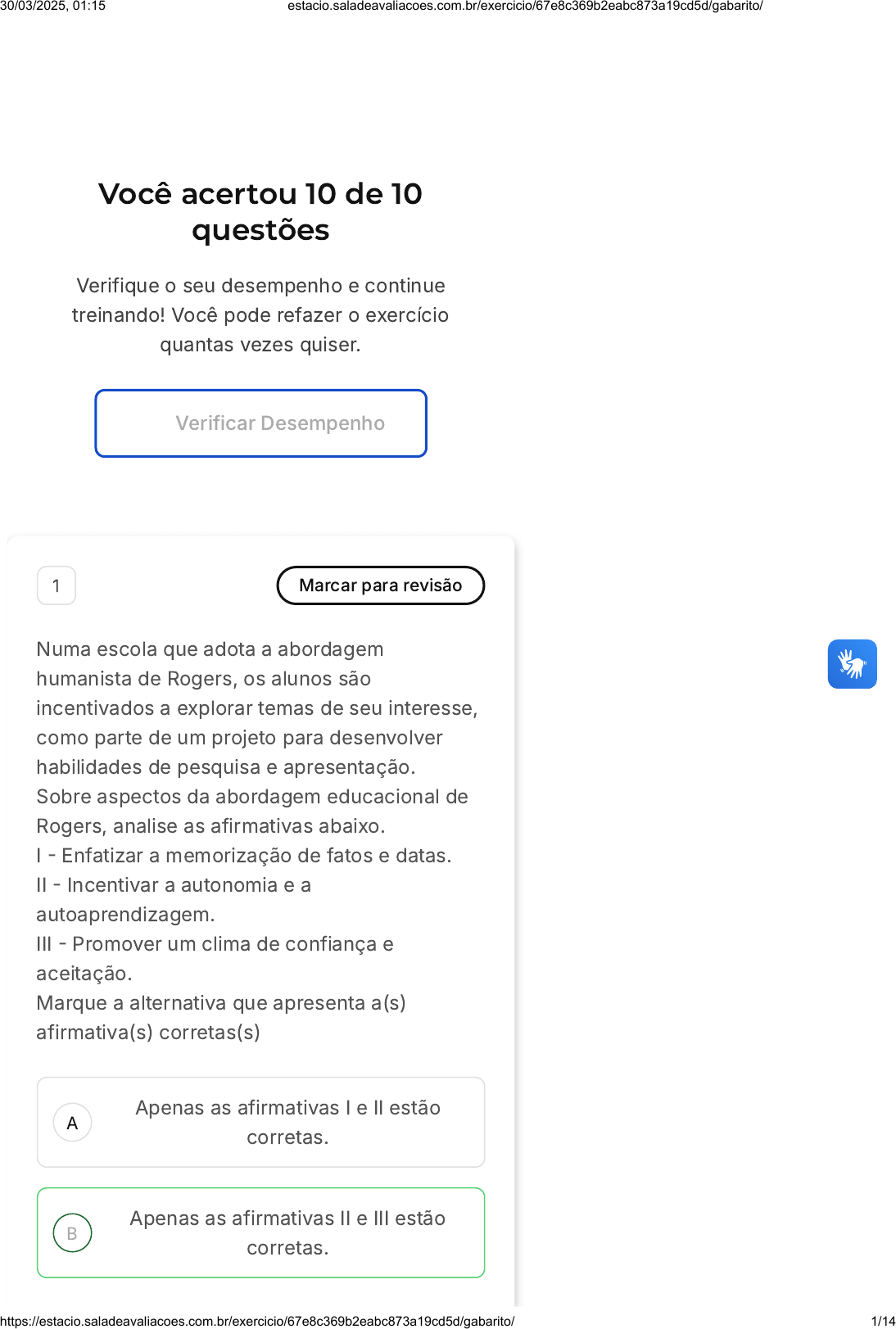 30/03/2025, 01:15 estacio.saladeavaliacoes.com.br/exercicio/67e8c369b2eabc873a19cd5d/gabarito/

Você acertou 10 de 10 questões

Verifique o seu desempenho e continue treinando! Você pode refazer o exercício quantas vezes quiser.

Verificar Desempenho

1

Marcar para revisão

Numa escola que adota a abordagem humanista de Rogers, os alunos são incentivados a explorar temas de seu interesse, como parte de um projeto para desenvolver habilidades de pesquisa e apresentação.
Sobre aspectos da abordagem educacional de Rogers, analise as afirmativas abaixo.
I - Enfatizar a memorização de fatos e datas.
II - Incentivar a autonomia e a autoaprendizagem.
III - Promover um clima de confiança e aceitação.
Marque a alternativa que apresenta a(s) afirmativa(s) corretas(s)

A Apenas as afirmativas I e II estão corretas.

B Apenas as afirmativas II e III estão corretas.

https://estacio.saladeavaliacoes.com.br/exercicio/67e8c369b2eabc873a19cd5d/gabarito/ 1/14